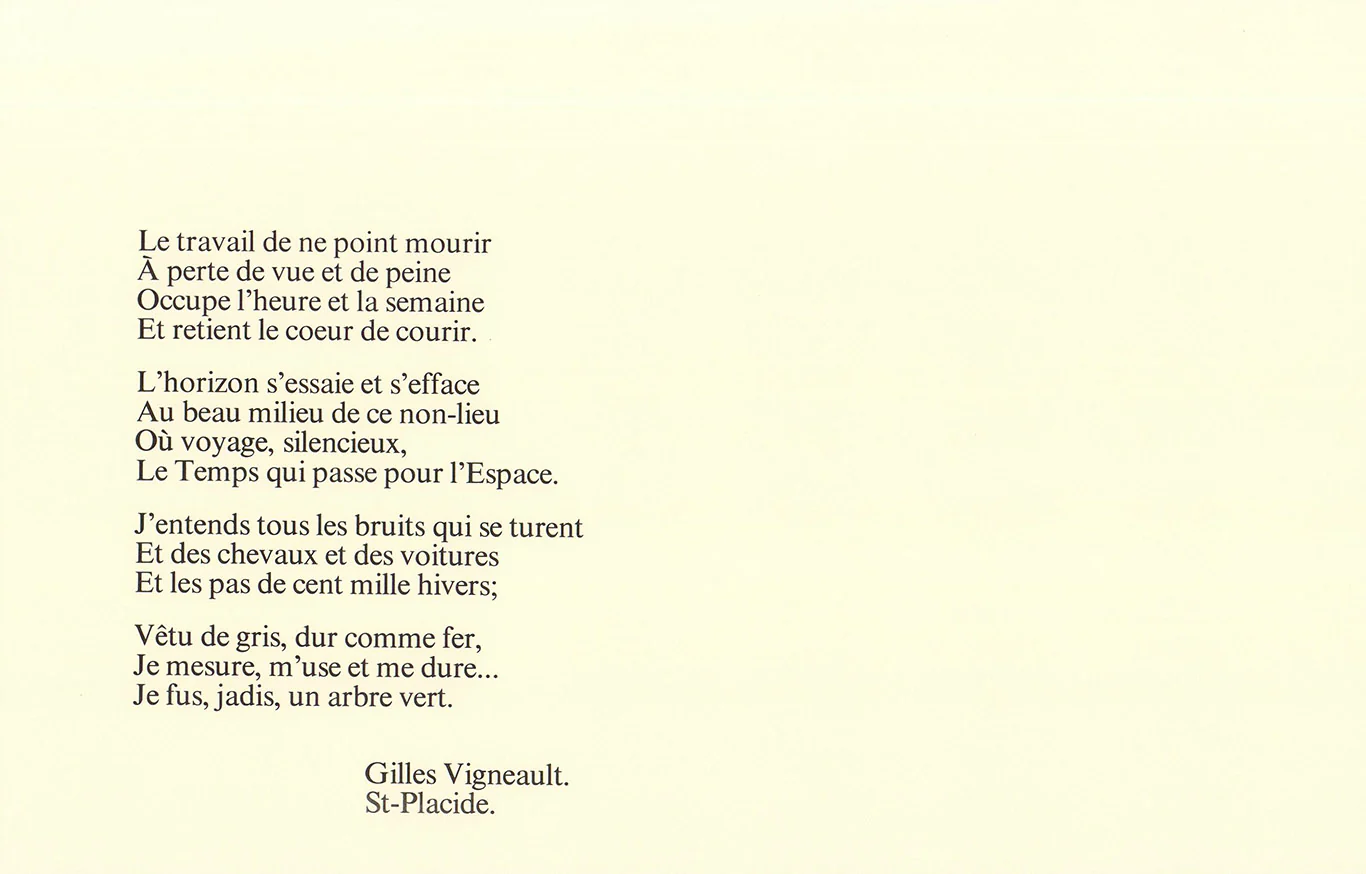 Le travail de ne point mourir
À perte de vue et de peine
Occupe l'heure et la semaine
Et retient le coeur de courir.

L'horizon s'essaie et s'efface
Au beau milieu de ce non-lieu
Où voyage, silencieux,
Le Temps qui passe pour l'Espace.

J'entends tous les bruits qui se turent
Et des chevaux et des voitures
Et les pas de cent mille hivers;

Vêtu de gris, dur comme fer,
Je mesure, m'use et me dure...
Je fus, jadis, un arbre vert.

Gilles Vigneault.
St-Placide.